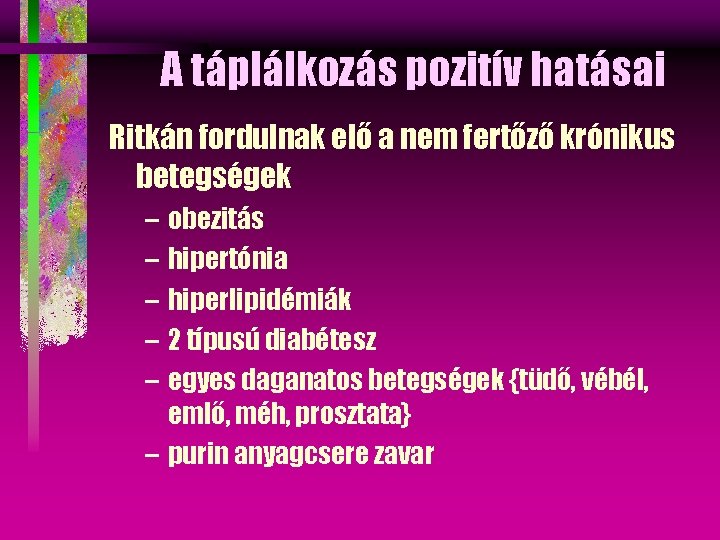 A táplálkozás pozitív hatásai

Ritkán fordulnak elő a nem fertőző krónikus betegségek

– obezitás
– hipertónia
– hiperlipidémiák
– 2 típusú diabétesz
– egyes daganatos betegségek {tüdő, vébél, emlő, méh, prosztata}
– purin anyagcsere zavar